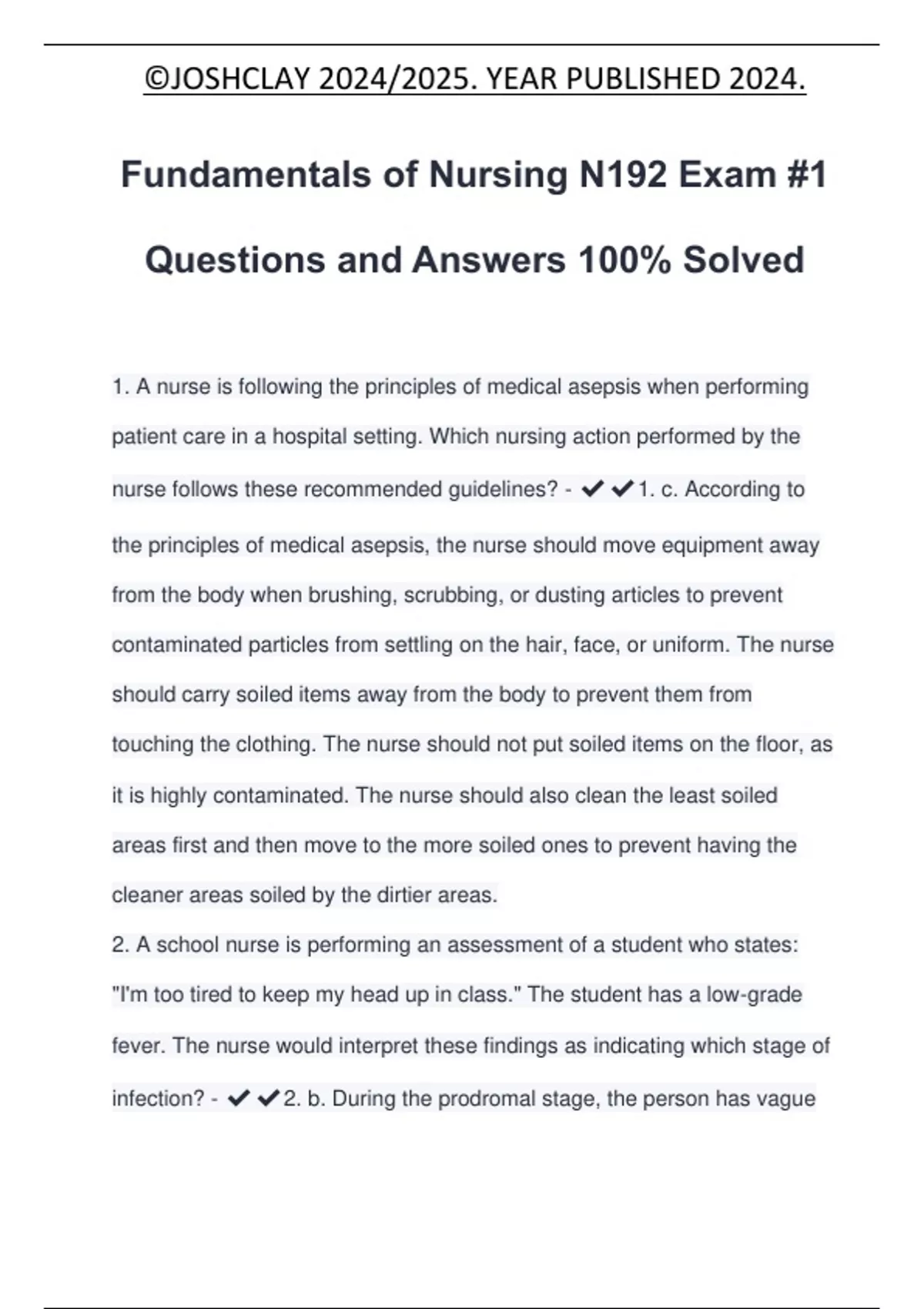 ©JOSHCLAY 2024/2025. YEAR PUBLISHED 2024.

Fundamentals of Nursing N192 Exam #1 Questions and Answers 100% Solved

1. A nurse is following the principles of medical asepsis when performing patient care in a hospital setting. Which nursing action performed by the nurse follows these recommended guidelines? - ✔✔1. c. According to the principles of medical asepsis, the nurse should move equipment away from the body when brushing, scrubbing, or dusting articles to prevent contaminated particles from settling on the hair, face, or uniform. The nurse should carry soiled items away from the body to prevent them from touching the clothing. The nurse should not put soiled items on the floor, as it is highly contaminated. The nurse should also clean the least soiled areas first and then move to the more soiled ones to prevent having the cleaner areas soiled by the dirtier areas.
2. A school nurse is performing an assessment of a student who states: "I'm too tired to keep my head up in class." The student has a low-grade fever. The nurse would interpret these findings as indicating which stage of infection? - ✔✔2. b. During the prodromal stage, the person has vague